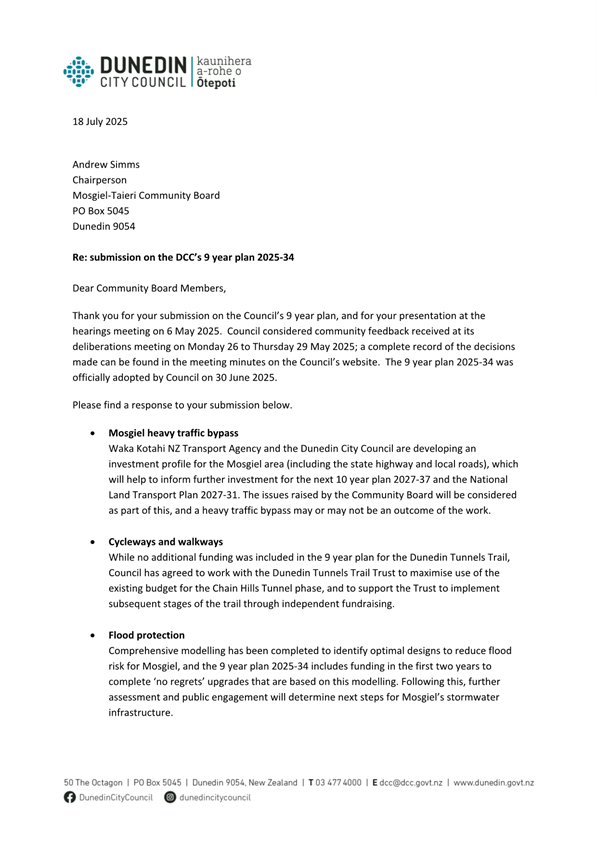 DUNEDIN CITY COUNCIL | kaunihera a-rohe o Ōtepoti

18 July 2025

Andrew Simms
Chairperson
Mosgiel-Taieri Community Board
PO Box 5045
Dunedin 9054

Re: submission on the DCC's 9 year plan 2025-34

Dear Community Board Members,

Thank you for your submission on the Council's 9 year plan, and for your presentation at the hearings meeting on 6 May 2025. Council considered community feedback received at its deliberations meeting on Monday 26 to Thursday 29 May 2025; a complete record of the decisions made can be found in the meeting minutes on the Council's website. The 9 year plan 2025-34 was officially adopted by Council on 30 June 2025.

Please find a response to your submission below.

• Mosgiel heavy traffic bypass
Waka Kotahi NZ Transport Agency and the Dunedin City Council are developing an investment profile for the Mosgiel area (including the state highway and local roads), which will help to inform further investment for the next 10 year plan 2027-37 and the National Land Transport Plan 2027-31. The issues raised by the Community Board will be considered as part of this, and a heavy traffic bypass may or may not be an outcome of the work.

• Cycleways and walkways
While no additional funding was included in the 9 year plan for the Dunedin Tunnels Trail, Council has agreed to work with the Dunedin Tunnels Trail Trust to maximise use of the existing budget for the Chain Hills Tunnel phase, and to support the Trust to implement subsequent stages of the trail through independent fundraising.

• Flood protection
Comprehensive modelling has been completed to identify optimal designs to reduce flood risk for Mosgiel, and the 9 year plan 2025-34 includes funding in the first two years to complete 'no regrets' upgrades that are based on this modelling. Following this, further assessment and public engagement will determine next steps for Mosgiel's stormwater infrastructure.

50 The Octagon | PO Box 5045 | Dunedin 9054, New Zealand | T 03 477 4000 | E dcc@dcc.govt.nz | www.dunedin.govt.nz
DunedinCityCouncil dunedincitycouncil